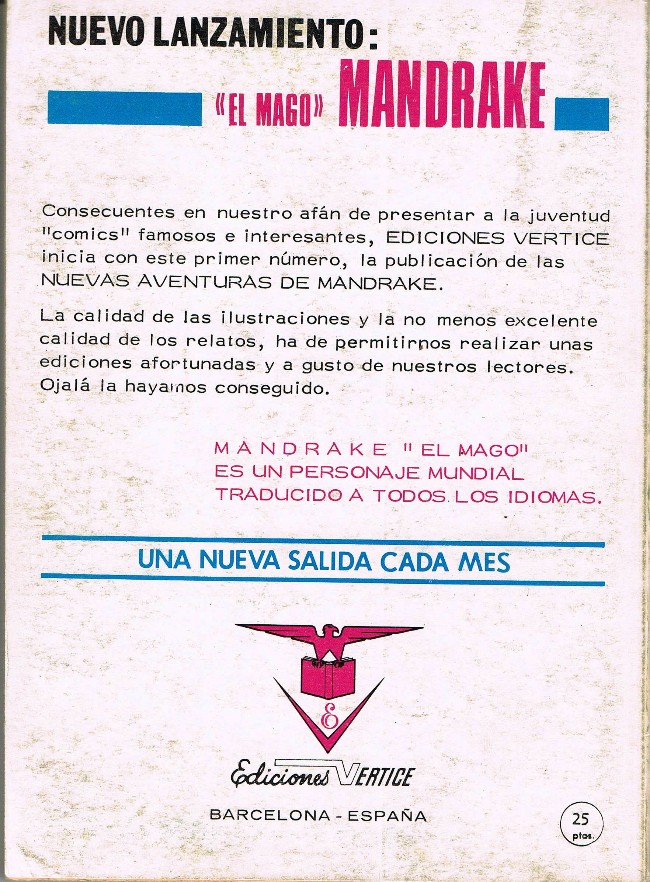 NUEVO LANZAMIENTO:

«EL MAGO» MANDRAKE

Consecuentes en nuestro afán de presentar a la juventud "comics" famosos e interesantes, EDICIONES VERTICE inicia con este primer número, la publicación de las NUEVAS AVENTURAS DE MANDRAKE.

La calidad de las ilustraciones y la no menos excelente calidad de los relatos, ha de permitirnos realizar unas ediciones afortunadas y a gusto de nuestros lectores. Ojalá la hayamos conseguido.

MANDRAKE "EL MAGO" ES UN PERSONAJE MUNDIAL TRADUCIDO A TODOS LOS IDIOMAS.

UNA NUEVA SALIDA CADA MES

E

Ediciones VERTICE

BARCELONA - ESPAÑA

25 ptas.